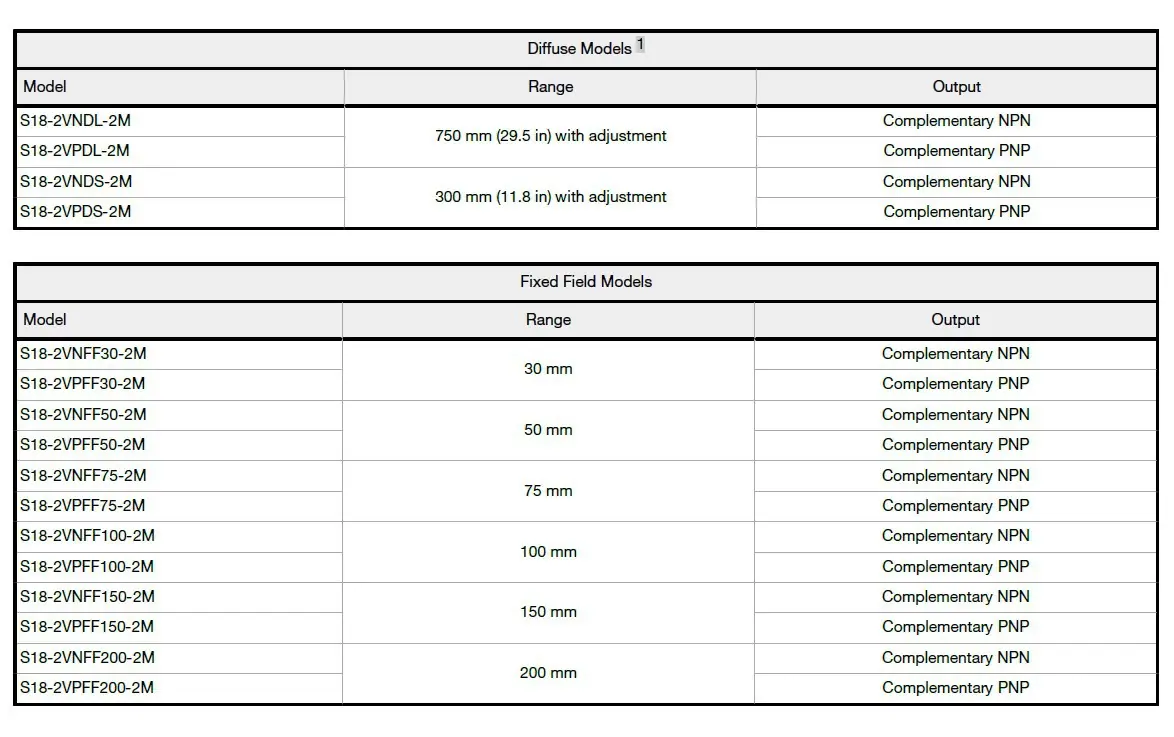 Diffuse Models $^{1}$

| Model | Range | Output |
|---|---|---|
| S18-2VNDL-2M | 750 mm (29.5 in) with adjustment | Complementary NPN |
| S18-2VPDL-2M | | Complementary PNP |
| S18-2VNDS-2M | 300 mm (11.8 in) with adjustment | Complementary NPN |
| S18-2VPDS-2M | | Complementary PNP |

Fixed Field Models

| Model | Range | Output |
|---|---|---|
| S18-2VNFF30-2M | 30 mm | Complementary NPN |
| S18-2VPFF30-2M | | Complementary PNP |
| S18-2VNFF50-2M | 50 mm | Complementary NPN |
| S18-2VPFF50-2M | | Complementary PNP |
| S18-2VNFF75-2M | 75 mm | Complementary NPN |
| S18-2VPFF75-2M | | Complementary PNP |
| S18-2VNFF100-2M | 100 mm | Complementary NPN |
| S18-2VPFF100-2M | | Complementary PNP |
| S18-2VNFF150-2M | 150 mm | Complementary NPN |
| S18-2VPFF150-2M | | Complementary PNP |
| S18-2VNFF200-2M | 200 mm | Complementary NPN |
| S18-2VPFF200-2M | | Complementary PNP |